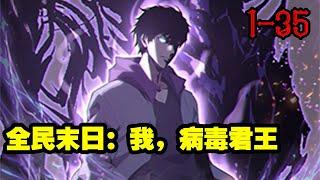 1-35

全民末日：我，病毒君王